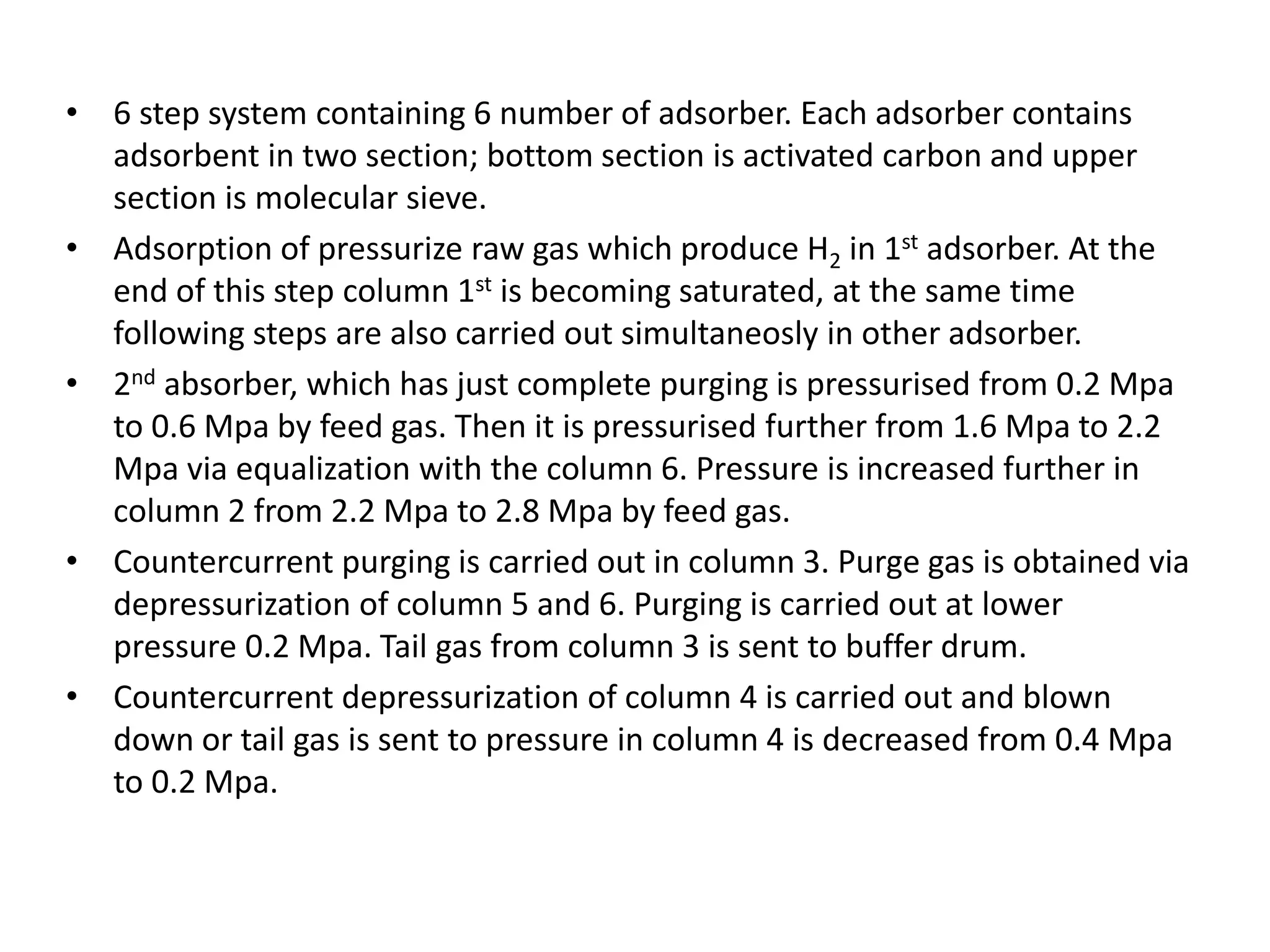 • 6 step system containing 6 number of adsorber. Each adsorber contains adsorbent in two section; bottom section is activated carbon and upper section is molecular sieve.

• Adsorption of pressurize raw gas which produce $H_2$ in 1st adsorber. At the end of this step column 1st is becoming saturated, at the same time following steps are also carried out simultaneosly in other adsorber.

• 2nd absorber, which has just complete purging is pressurised from 0.2 Mpa to 0.6 Mpa by feed gas. Then it is pressurised further from 1.6 Mpa to 2.2 Mpa via equalization with the column 6. Pressure is increased further in column 2 from 2.2 Mpa to 2.8 Mpa by feed gas.

• Countercurrent purging is carried out in column 3. Purge gas is obtained via depressurization of column 5 and 6. Purging is carried out at lower pressure 0.2 Mpa. Tail gas from column 3 is sent to buffer drum.

• Countercurrent depressurization of column 4 is carried out and blown down or tail gas is sent to pressure in column 4 is decreased from 0.4 Mpa to 0.2 Mpa.